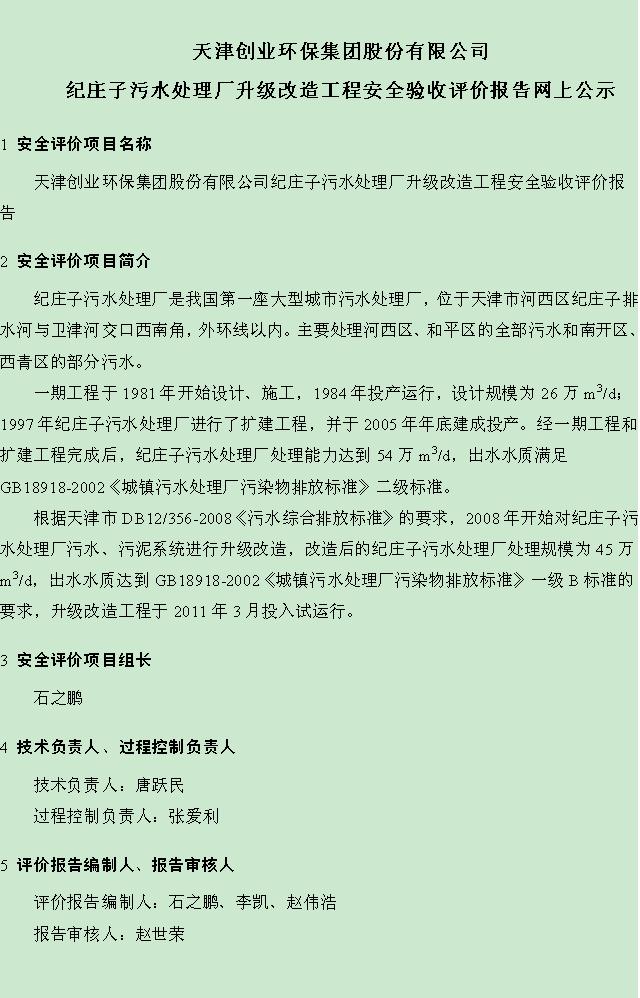 天津创业环保集团股份有限公司

纪庄子污水处理厂升级改造工程安全验收评价报告网上公示

1 安全评价项目名称

天津创业环保集团股份有限公司纪庄子污水处理厂升级改造工程安全验收评价报告

2 安全评价项目简介

纪庄子污水处理厂是我国第一座大型城市污水处理厂，位于天津市河西区纪庄子排水河与卫津河交口西南角，外环线以内。主要处理河西区、和平区的全部污水和南开区、西青区的部分污水。

一期工程于 1981 年开始设计、施工，1984 年投产运行，设计规模为 26 万 $m^3/d$；1997 年纪庄子污水处理厂进行了扩建工程，并于 2005 年年底建成投产。经一期工程和扩建工程完成后，纪庄子污水处理厂处理能力达到 54 万 $m^3/d$，出水水质满足 GB18918-2002《城镇污水处理厂污染物排放标准》二级标准。

根据天津市 DB12/356-2008《污水综合排放标准》的要求，2008 年开始对纪庄子污水处理厂污水、污泥系统进行升级改造，改造后的纪庄子污水处理厂处理规模为 45 万 $m^3/d$，出水水质达到 GB18918-2002《城镇污水处理厂污染物排放标准》一级 B 标准的要求，升级改造工程于 2011 年 3 月投入试运行。

3 安全评价项目组长

石之鹏

4 技术负责人、过程控制负责人

技术负责人：唐跃民

过程控制负责人：张爱利

5 评价报告编制人、报告审核人

评价报告编制人：石之鹏、李凯、赵伟浩

报告审核人：赵世荣